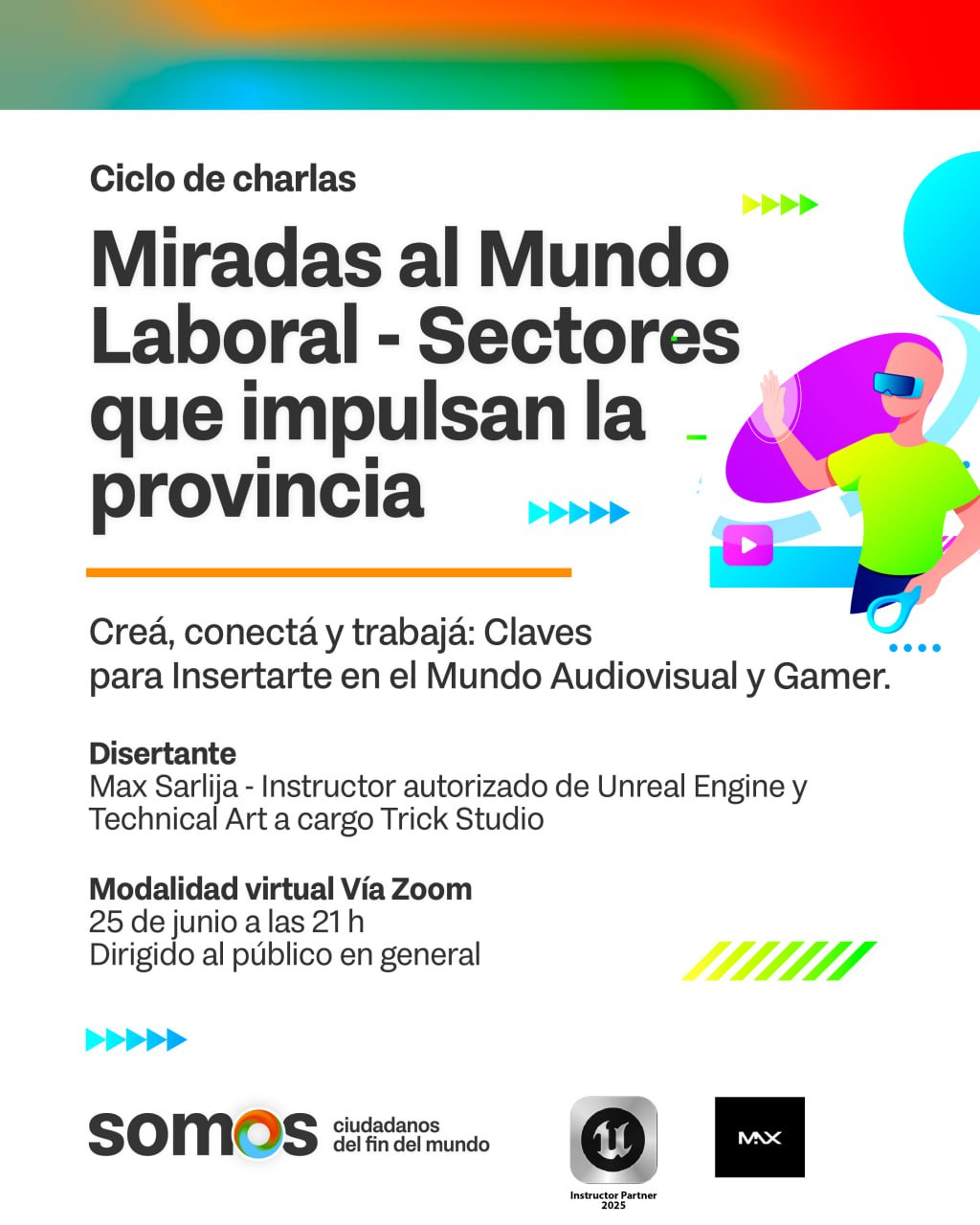 Ciclo de charlas

Miradas al Mundo Laboral - Sectores que impulsan la provincia

Creá, conectá y trabajá: Claves para Insertarte en el Mundo Audiovisual y Gamer.

Disertante
Max Sarlija - Instructor autorizado de Unreal Engine y Technical Art a cargo Trick Studio

Modalidad virtual Vía Zoom
25 de junio a las 21 h
Dirigido al público en general

somos ciudadanos del fin del mundo

Instructor Partner 2025

MAX